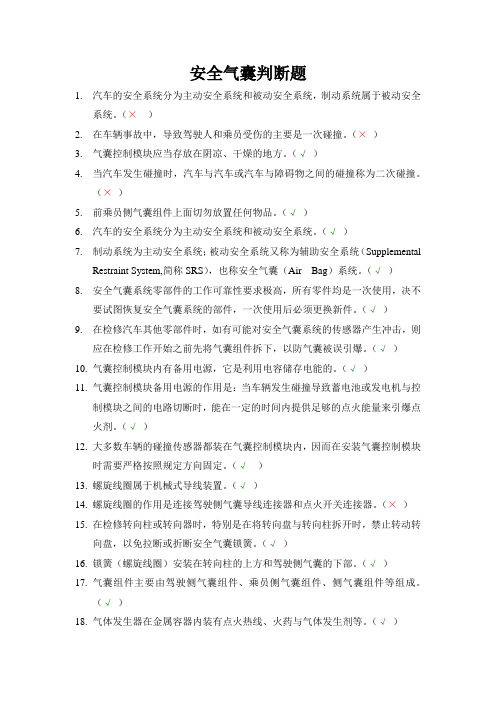 安全气囊判断题

1. 汽车的安全系统分为主动安全系统和被动安全系统，制动系统属于被动安全系统。（× ）

2. 在车辆事故中，导致驾驶人和乘员受伤的主要是一次碰撞。（× ）

3. 气囊控制模块应当存放在阴凉、干燥的地方。（√ ）

4. 当汽车发生碰撞时，汽车与汽车或汽车与障碍物之间的碰撞称为二次碰撞。（× ）

5. 前乘员侧气囊组件上面切勿放置任何物品。（√ ）

6. 汽车的安全系统分为主动安全系统和被动安全系统。（√ ）

7. 制动系统为主动安全系统；被动安全系统又称为辅助安全系统（Supplemental Restraint System,简称 SRS），也称安全气囊（Air Bag）系统。（√ ）

8. 安全气囊系统零部件的工作可靠性要求极高，所有零件均是一次使用，决不要试图恢复安全气囊系统的部件，一次使用后必须更换新件。（√ ）

9. 在检修汽车其他零部件时，如有可能对安全气囊系统的传感器产生冲击，则应在检修工作开始之前先将气囊组件拆下，以防气囊被误引爆。（√ ）

10. 气囊控制模块内有备用电源，它是利用电容储存电能的。（√ ）

11. 气囊控制模块备用电源的作用是：当车辆发生碰撞导致蓄电池或发电机与控制模块之间的电路切断时，能在一定的时间内提供足够的点火能量来引爆点火剂。（√ ）

12. 大多数车辆的碰撞传感器都装在气囊控制模块内，因而在安装气囊控制模块时需要严格按照规定方向固定。（√ ）

13. 螺旋线圈属于机械式导线装置。（√ ）

14. 螺旋线圈的作用是连接驾驶侧气囊导线连接器和点火开关连接器。（× ）

15. 在检修转向柱或转向器时，特别是在将转向盘与转向柱拆开时，禁止转动转向盘，以免拉断或折断安全气囊锁簧。（√ ）

16. 锁簧（螺旋线圈）安装在转向柱的上方和驾驶侧气囊的下部。（√ ）

17. 气囊组件主要由驾驶侧气囊组件、乘员侧气囊组件、侧气囊组件等组成。（√ ）

18. 气体发生器在金属容器内装有点火热线、火药与气体发生剂等。（√ ）